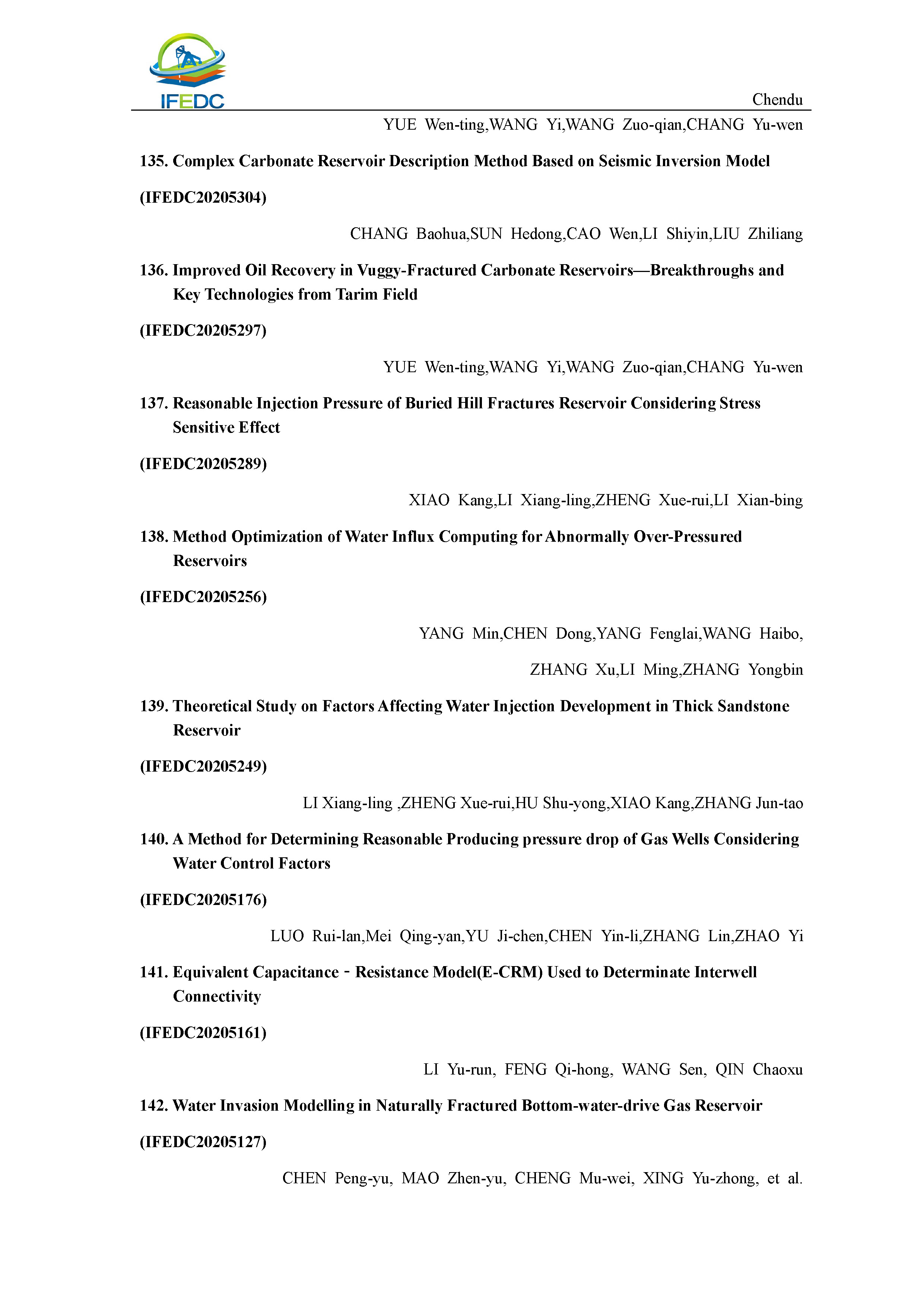 IFEDC

Chendu

YUE Wen-ting,WANG Yi,WANG Zuo-qian,CHANG Yu-wen

135. Complex Carbonate Reservoir Description Method Based on Seismic Inversion Model

(IFEDC20205304)

CHANG Baohua,SUN Hedong,CAO Wen,LI Shiyin,LIU Zhiliang

136. Improved Oil Recovery in Vuggy-Fractured Carbonate Reservoirs—Breakthroughs and Key Technologies from Tarim Field

(IFEDC20205297)

YUE Wen-ting,WANG Yi,WANG Zuo-qian,CHANG Yu-wen

137. Reasonable Injection Pressure of Buried Hill Fractures Reservoir Considering Stress Sensitive Effect

(IFEDC20205289)

XIAO Kang,LI Xiang-ling,ZHENG Xue-rui,LI Xian-bing

138. Method Optimization of Water Influx Computing for Abnormally Over-Pressured Reservoirs

(IFEDC20205256)

YANG Min,CHEN Dong,YANG Fenglai,WANG Haibo,

ZHANG Xu,LI Ming,ZHANG Yongbin

139. Theoretical Study on Factors Affecting Water Injection Development in Thick Sandstone Reservoir

(IFEDC20205249)

LI Xiang-ling ,ZHENG Xue-rui,HU Shu-yong,XIAO Kang,ZHANG Jun-tao

140. A Method for Determining Reasonable Producing pressure drop of Gas Wells Considering Water Control Factors

(IFEDC20205176)

LUO Rui-lan,Mei Qing-yan,YU Ji-chen,CHEN Yin-li,ZHANG Lin,ZHAO Yi

141. Equivalent Capacitance - Resistance Model(E-CRM) Used to Determinate Interwell Connectivity

(IFEDC20205161)

LI Yu-run, FENG Qi-hong, WANG Sen, QIN Chaoxu

142. Water Invasion Modelling in Naturally Fractured Bottom-water-drive Gas Reservoir

(IFEDC20205127)

CHEN Peng-yu, MAO Zhen-yu, CHENG Mu-wei, XING Yu-zhong, et al.